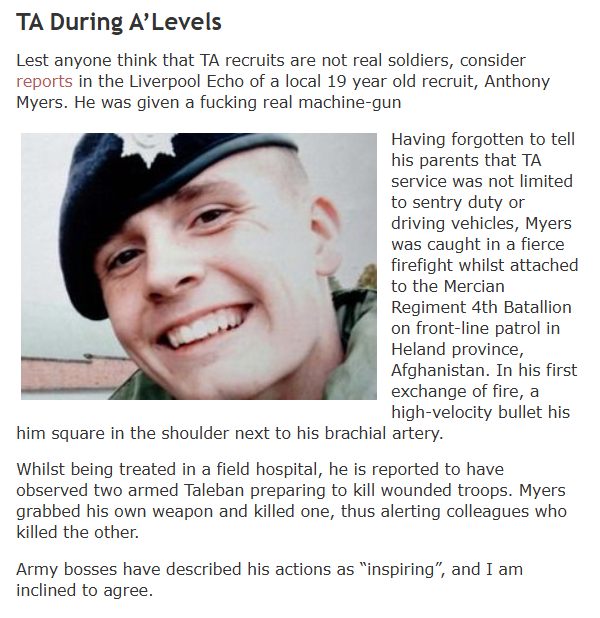 TA During A'Levels

Lest anyone think that TA recruits are not real soldiers, consider reports in the Liverpool Echo of a local 19 year old recruit, Anthony Myers. He was given a fucking real machine-gun

Having forgotten to tell his parents that TA service was not limited to sentry duty or driving vehicles, Myers was caught in a fierce firefight whilst attached to the Mercian Regiment 4th Batallion on front-line patrol in Heland province, Afghanistan. In his first exchange of fire, a high-velocity bullet his him square in the shoulder next to his brachial artery.

Whilst being treated in a field hospital, he is reported to have observed two armed Taleban preparing to kill wounded troops. Myers grabbed his own weapon and killed one, thus alerting colleagues who killed the other.

Army bosses have described his actions as "inspiring", and I am inclined to agree.